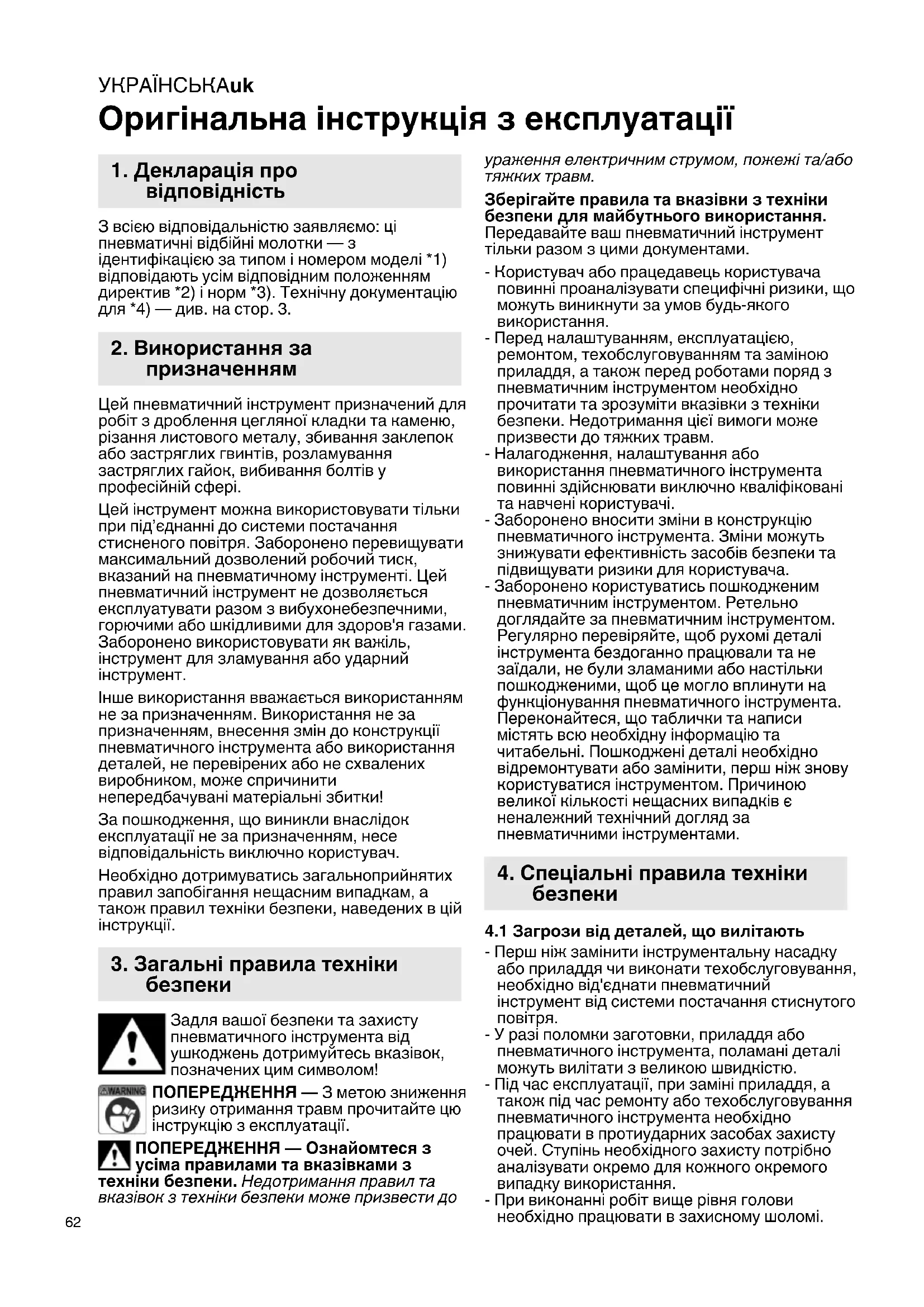 УКРАЇНСЬКАuk

Оригінальна інструкція з експлуатації

1. Декларація про відповідність

З всією відповідальністю заявляємо: ці пневматичні відбійні молотки — з ідентифікацією за типом і номером моделі *1) відповідають усім відповідним положенням директив *2) і норм *3). Технічну документацію для *4) — див. на стор. 3.

2. Використання за призначенням

Цей пневматичний інструмент призначений для робіт з дроблення цегляної кладки та каменю, різання листового металу, збивання заклепок або застряглих гвинтів, розламування застряглих гайок, вибивання болтів у професійній сфері.

Цей інструмент можна використовувати тільки при під'єднанні до системи постачання стисненого повітря. Заборонено перевищувати максимальний дозволений робочий тиск, вказаний на пневматичному інструменті. Цей пневматичний інструмент не дозволяється експлуатувати разом з вибухонебезпечними, горючими або шкідливими для здоров'я газами. Заборонено використовувати як важіль, інструмент для зламування або ударний інструмент.

Інше використання вважається використанням не за призначенням. Використання не за призначенням, внесення змін до конструкції пневматичного інструмента або використання деталей, не перевірених або не схвалених виробником, може спричинити непередбачувані матеріальні збитки!

За пошкодження, що виникли внаслідок експлуатації не за призначенням, несе відповідальність виключно користувач.

Необхідно дотримуватись загальноприйнятих правил запобігання нещасним випадкам, а також правил техніки безпеки, наведених в цій інструкції.

3. Загальні правила техніки безпеки

Задля вашої безпеки та захисту пневматичного інструмента від ушкоджень дотримуйтесь вказівок, позначених цим символом!

WARNING ПОПЕРЕДЖЕННЯ — З метою зниження ризику отримання травм прочитайте цю інструкцію з експлуатації.

ПОПЕРЕДЖЕННЯ — Ознайомтеся з усіма правилами та вказівками з техніки безпеки. Недотримання правил та вказівок з техніки безпеки може призвести до ураження електричним струмом, пожежі та/або тяжких травм.

Зберігайте правила та вказівки з техніки безпеки для майбутнього використання. Передавайте ваш пневматичний інструмент тільки разом з цими документами.

- Користувач або працедавець користувача повинні проаналізувати специфічні ризики, що можуть виникнути за умов будь-якого використання.
- Перед налаштуванням, експлуатацією, ремонтом, техобслуговуванням та заміною приладдя, а також перед роботами поряд з пневматичним інструментом необхідно прочитати та зрозуміти вказівки з техніки безпеки. Недотримання цієї вимоги може призвести до тяжких травм.
- Налагодження, налаштування або використання пневматичного інструмента повинні здійснювати виключно кваліфіковані та навчені користувачі.
- Заборонено вносити зміни в конструкцію пневматичного інструмента. Зміни можуть знижувати ефективність засобів безпеки та підвищувати ризики для користувача.
- Заборонено користуватись пошкодженим пневматичним інструментом. Ретельно доглядайте за пневматичним інструментом. Регулярно перевіряйте, щоб рухомі деталі інструмента бездоганно працювали та не заїдали, не були зламаними або настільки пошкодженими, щоб це могло вплинути на функціонування пневматичного інструмента. Переконайтеся, що таблички та написи містять всю необхідну інформацію та читабельні. Пошкоджені деталі необхідно відремонтувати або замінити, перш ніж знову користуватися інструментом. Причиною великої кількості нещасних випадків є неналежний технічний догляд за пневматичними інструментами.

4. Спеціальні правила техніки безпеки

4.1 Загрози від деталей, що вилітають
- Перш ніж замінити інструментальну насадку або приладдя чи виконати техобслуговування, необхідно від'єднати пневматичний інструмент від системи постачання стиснутого повітря.
- У разі поломки заготовки, приладдя або пневматичного інструмента, поламані деталі можуть вилітати з великою швидкістю.
- Під час експлуатації, при заміні приладдя, а також під час ремонту або техобслуговування пневматичного інструмента необхідно працювати в протиударних засобах захисту очей. Ступінь необхідного захисту потрібно аналізувати окремо для кожного окремого випадку використання.
- При виконанні робіт вище рівня голови необхідно працювати в захисному шоломі.

62